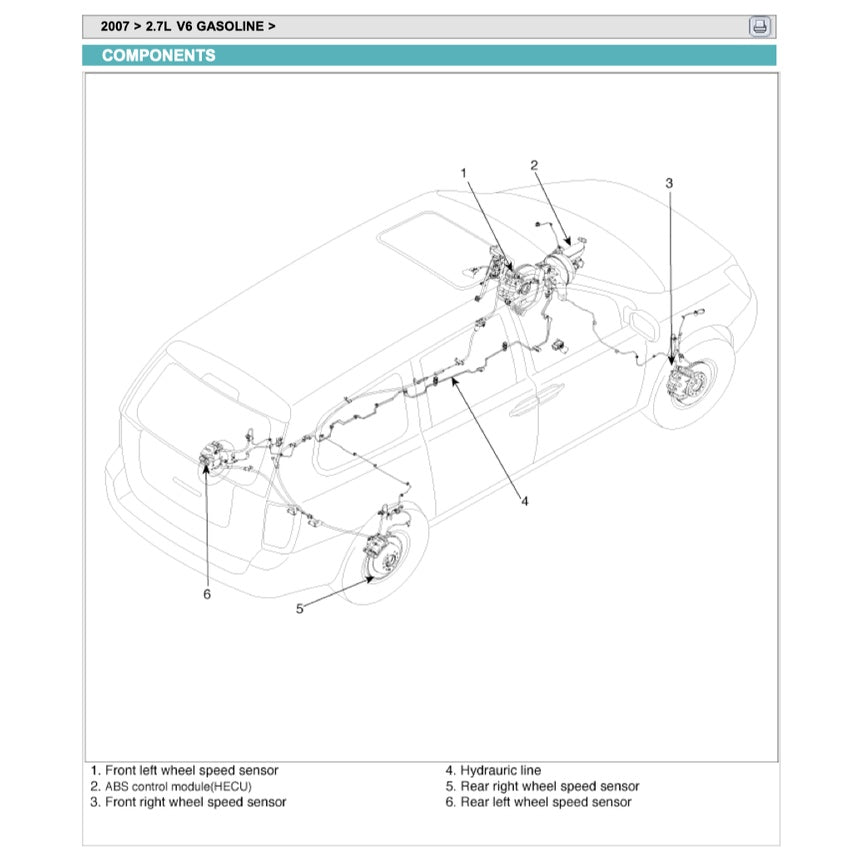 2007 > 2.7L V6 GASOLINE >

COMPONENTS

1

2

3

4

5

6

1. Front left wheel speed sensor
2. ABS control module(HECU)
3. Front right wheel speed sensor

4. Hydrauric line
5. Rear right wheel speed sensor
6. Rear left wheel speed sensor